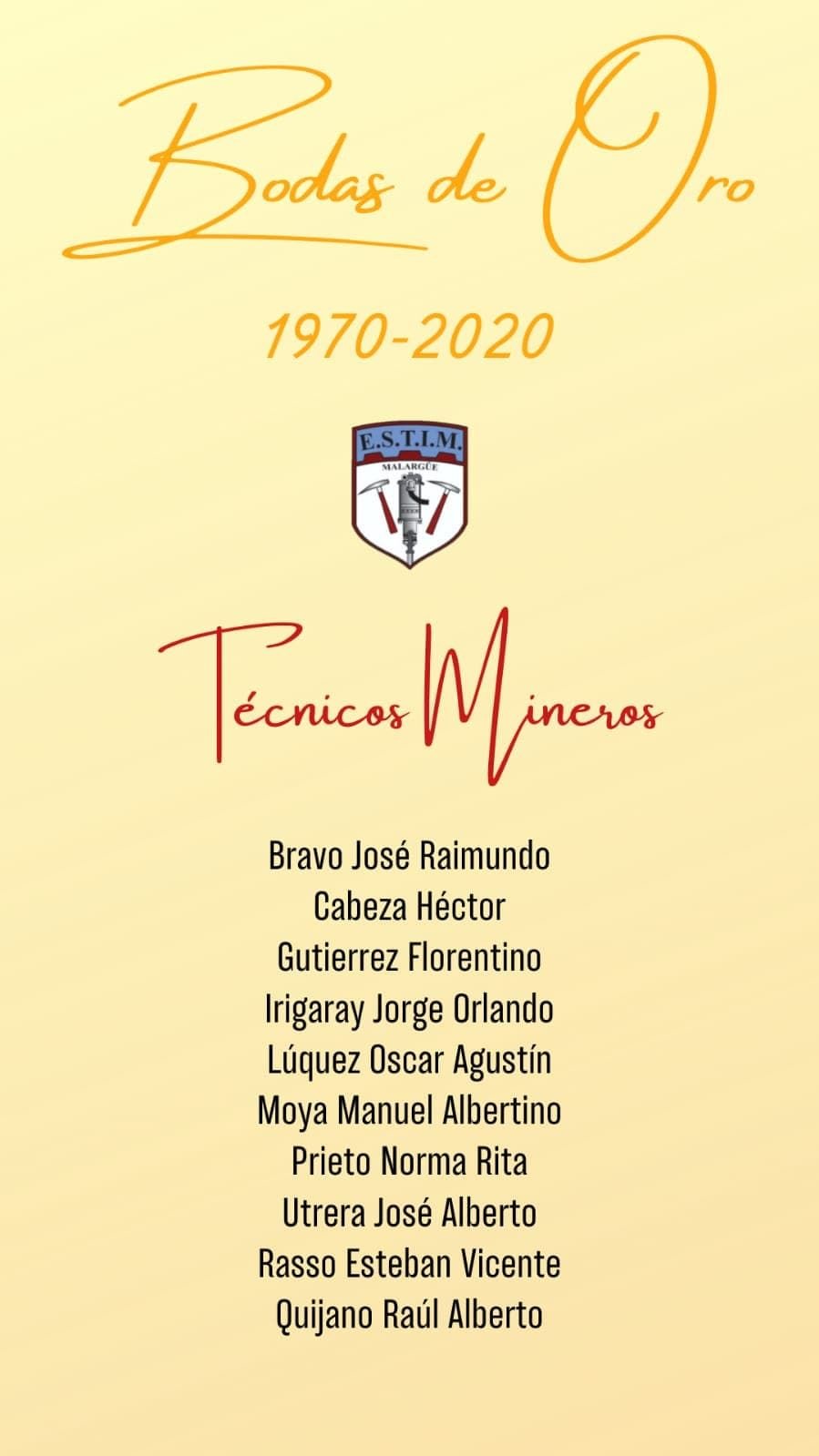 Bodas de Oro

1970-2020

E.S.T.I.M.
MALARGÜE

Técnicos Mineros

Bravo José Raimundo
Cabeza Héctor
Gutierrez Florentino
Irigaray Jorge Orlando
Lúquez Oscar Agustín
Moya Manuel Albertino
Prieto Norma Rita
Utrera José Alberto
Rasso Esteban Vicente
Quijano Raúl Alberto